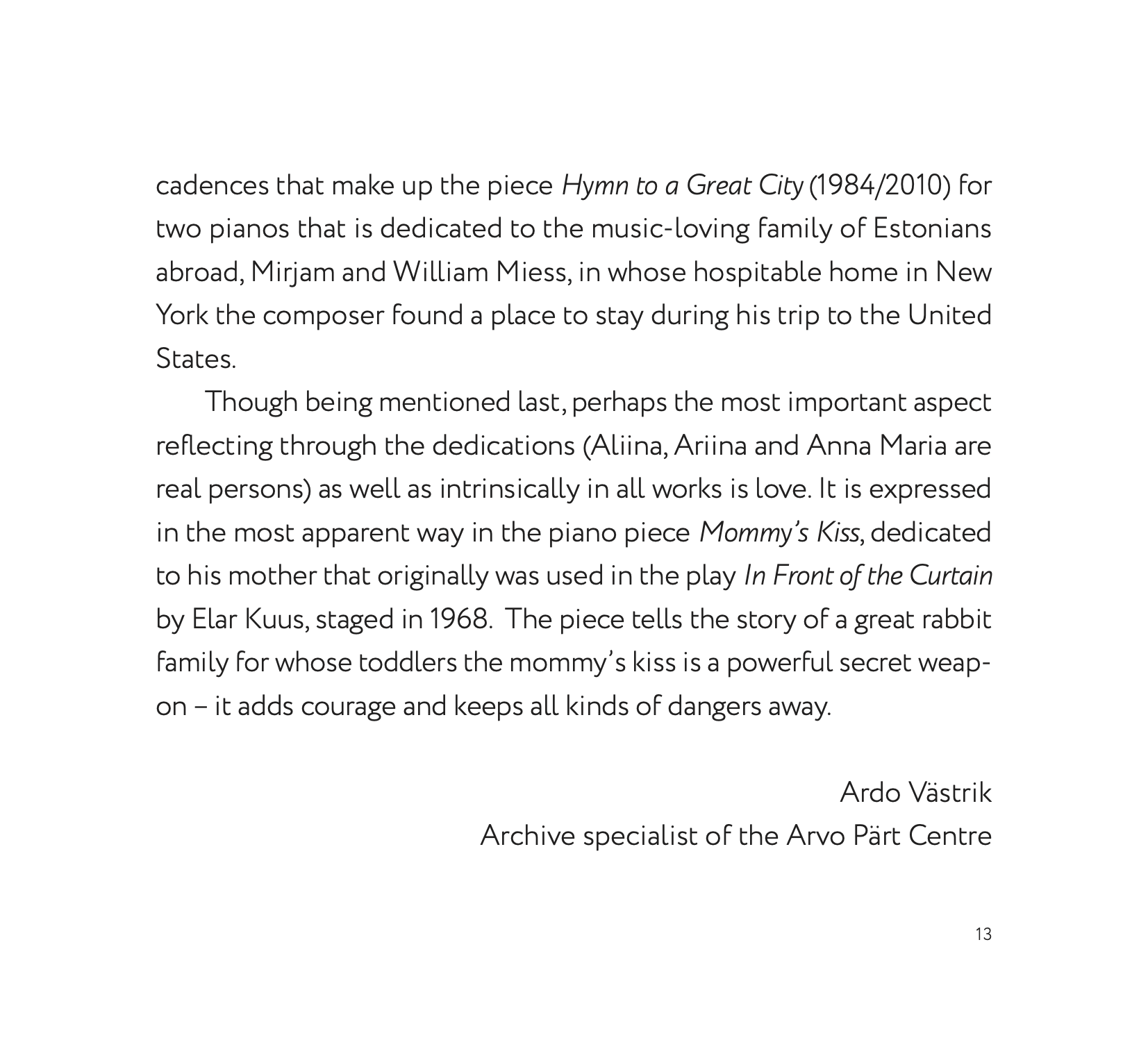 cadences that make up the piece Hymn to a Great City (1984/2010) for two pianos that is dedicated to the music-loving family of Estonians abroad, Mirjam and William Miess, in whose hospitable home in New York the composer found a place to stay during his trip to the United States.

Though being mentioned last, perhaps the most important aspect reflecting through the dedications (Aliina, Ariina and Anna Maria are real persons) as well as intrinsically in all works is love. It is expressed in the most apparent way in the piano piece Mommy's Kiss, dedicated to his mother that originally was used in the play In Front of the Curtain by Elar Kuus, staged in 1968. The piece tells the story of a great rabbit family for whose toddlers the mommy's kiss is a powerful secret weapon – it adds courage and keeps all kinds of dangers away.

Ardo Västrik
Archive specialist of the Arvo Pärt Centre

13